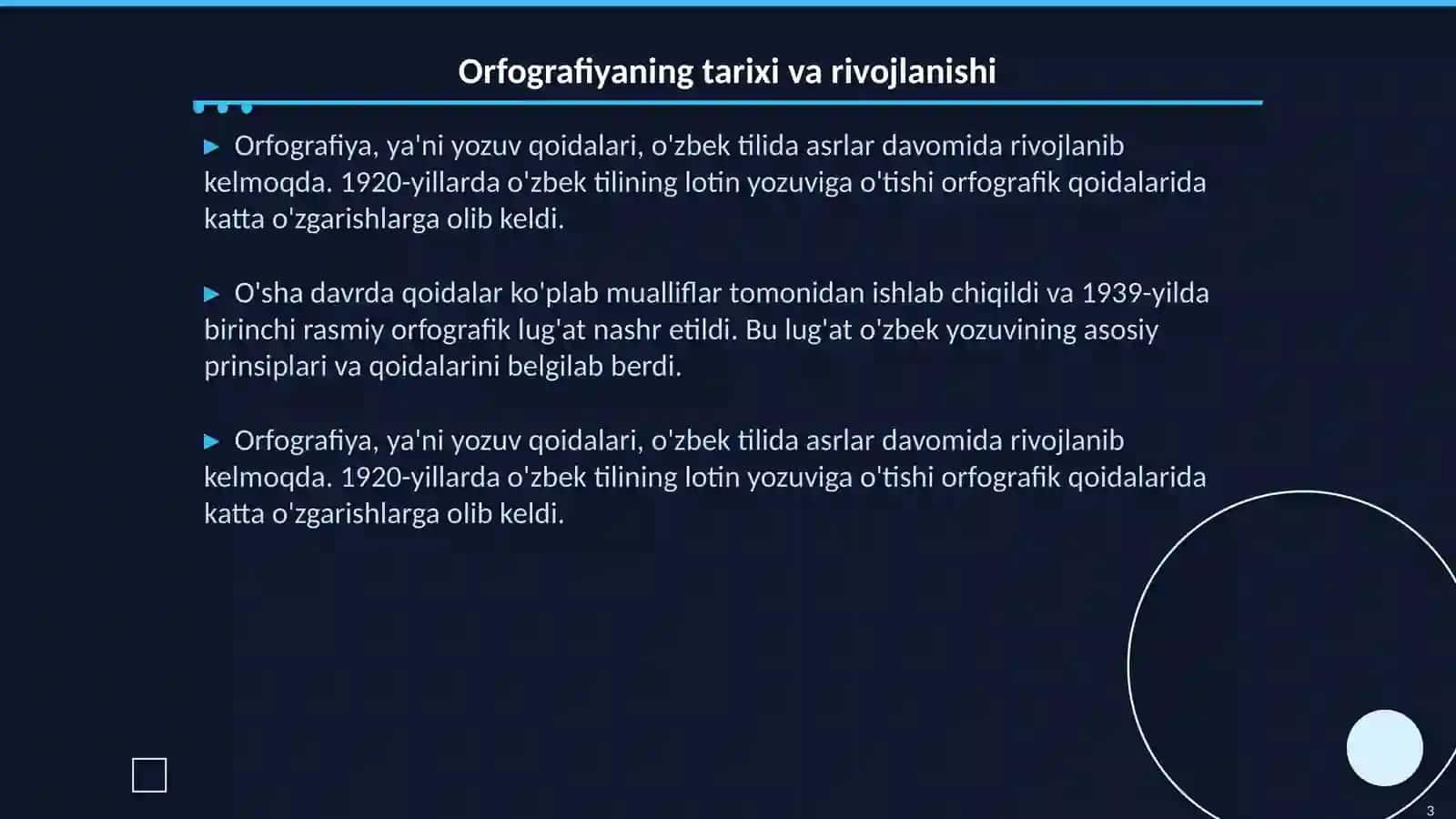 Orfografiyaning tarixi va rivojlanishi

▶ Orfografiya, ya'ni yozuv qoidalari, o'zbek tilida asrlar davomida rivojlanib kelmoqda. 1920-yillarda o'zbek tilining lotin yozuviga o'tishi orfografik qoidalarida katta o'zgarishlarga olib keldi.

▶ O'sha davrda qoidalar ko'plab mualliflar tomonidan ishlab chiqildi va 1939-yilda birinchi rasmiy orfografik lug'at nashr etildi. Bu lug'at o'zbek yozuvining asosiy prinsiplari va qoidalarini belgilab berdi.

▶ Orfografiya, ya'ni yozuv qoidalari, o'zbek tilida asrlar davomida rivojlanib kelmoqda. 1920-yillarda o'zbek tilining lotin yozuviga o'tishi orfografik qoidalarida katta o'zgarishlarga olib keldi.

3